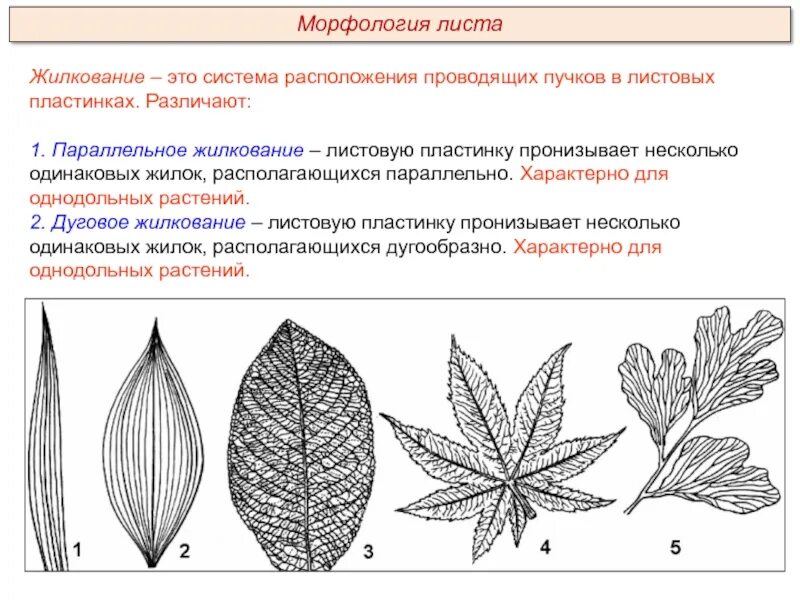 Морфология листа

Жилкование – это система расположения проводящих пучков в листовых пластинках. Различают:

1. Параллельное жилкование – листовую пластинку пронизывает несколько одинаковых жилок, располагающихся параллельно. Характерно для однодольных растений.
2. Дуговое жилкование – листовую пластинку пронизывает несколько одинаковых жилок, располагающихся дугообразно. Характерно для однодольных растений.

1
2
3
4
5